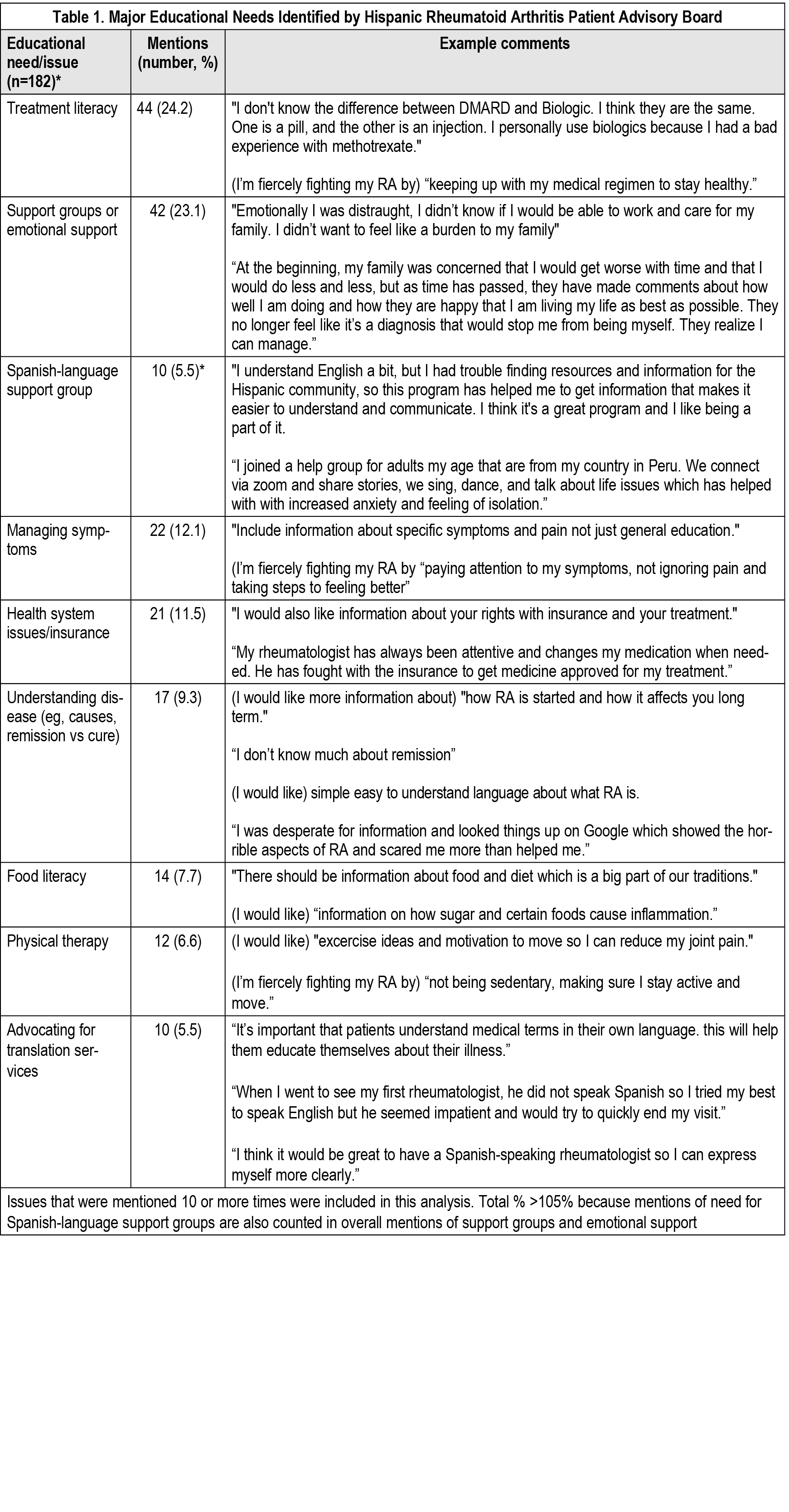 Table 1. Major Educational Needs Identified by Hispanic Rheumatoid Arthritis Patient Advisory Board

| Educational need/issue (n=182)* | Mentions (number, %) | Example comments |
|---|---|---|
| Treatment literacy | 44 (24.2) | "I don't know the difference between DMARD and Biologic. I think they are the same. One is a pill, and the other is an injection. I personally use biologics because I had a bad experience with methotrexate." (I'm fiercely fighting my RA by) "keeping up with my medical regimen to stay healthy." |
| Support groups or emotional support | 42 (23.1) | "Emotionally I was distraught, I didn't know if I would be able to work and care for my family. I didn't want to feel like a burden to my family" "At the beginning, my family was concerned that I would get worse with time and that I would do less and less, but as time has passed, they have made comments about how well I am doing and how they are happy that I am living my life as best as possible. They no longer feel like it's a diagnosis that would stop me from being myself. They realize I can manage." |
| Spanish-language support group | 10 (5.5)* | "I understand English a bit, but I had trouble finding resources and information for the Hispanic community, so this program has helped me to get information that makes it easier to understand and communicate. I think it's a great program and I like being a part of it. "I joined a help group for adults my age that are from my country in Peru. We connect via zoom and share stories, we sing, dance, and talk about life issues which has helped with with increased anxiety and feeling of isolation." |
| Managing symptoms | 22 (12.1) | "Include information about specific symptoms and pain not just general education." (I'm fiercely fighting my RA by "paying attention to my symptoms, not ignoring pain and taking steps to feeling better" |
| Health system issues/insurance | 21 (11.5) | "I would also like information about your rights with insurance and your treatment." "My rheumatologist has always been attentive and changes my medication when needed. He has fought with the insurance to get medicine approved for my treatment." |
| Understanding disease (eg, causes, remission vs cure) | 17 (9.3) | (I would like more information about) "how RA is started and how it affects you long term." "I don't know much about remission" (I would like) simple easy to understand language about what RA is. "I was desperate for information and looked things up on Google which showed the horrible aspects of RA and scared me more than helped me." |
| Food literacy | 14 (7.7) | "There should be information about food and diet which is a big part of our traditions." (I would like) "information on how sugar and certain foods cause inflammation." |
| Physical therapy | 12 (6.6) | (I would like) "excercise ideas and motivation to move so I can reduce my joint pain." (I'm fiercely fighting my RA by) "not being sedentary, making sure I stay active and move." |
| Advocating for translation services | 10 (5.5) | "It's important that patients understand medical terms in their own language. this will help them educate themselves about their illness." "When I went to see my first rheumatologist, he did not speak Spanish so I tried my best to speak English but he seemed impatient and would try to quickly end my visit." "I think it would be great to have a Spanish-speaking rheumatologist so I can express myself more clearly." |

Issues that were mentioned 10 or more times were included in this analysis. Total % >105% because mentions of need for Spanish-language support groups are also counted in overall mentions of support groups and emotional support